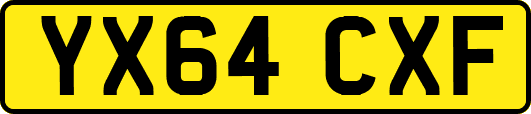 YX64 CXF